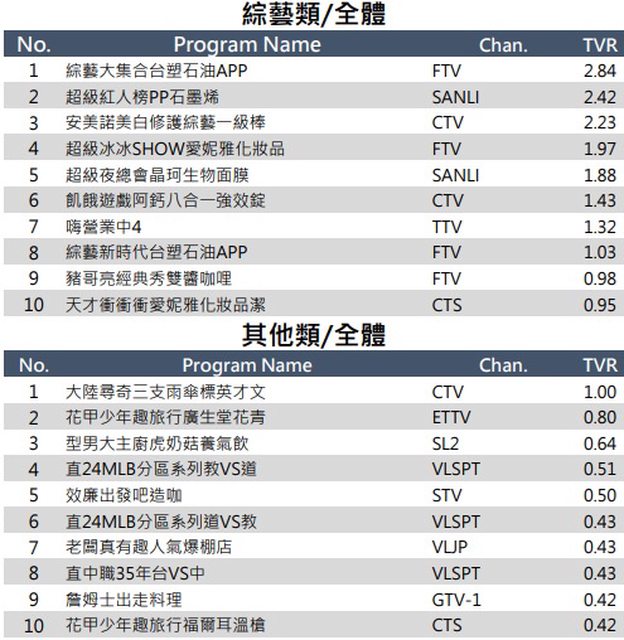 綜藝類/全體

| No. | Program Name | Chan. | TVR |
|---|---|---|---|
| 1 | 綜藝大集合台塑石油APP | FTV | 2.84 |
| 2 | 超級紅人榜PP石墨烯 | SANLI | 2.42 |
| 3 | 安美諾美白修護綜藝一級棒 | CTV | 2.23 |
| 4 | 超級冰冰SHOW愛妮雅化妝品 | FTV | 1.97 |
| 5 | 超級夜總會晶珂生物面膜 | SANLI | 1.88 |
| 6 | 飢餓遊戲阿鈣八合一強效錠 | CTV | 1.43 |
| 7 | 嗨營業中4 | TTV | 1.32 |
| 8 | 綜藝新時代台塑石油APP | FTV | 1.03 |
| 9 | 豬哥亮經典秀雙醬咖哩 | FTV | 0.98 |
| 10 | 天才衝衝衝愛妮雅化妝品潔 | CTS | 0.95 |

其他類/全體

| No. | Program Name | Chan. | TVR |
|---|---|---|---|
| 1 | 大陸尋奇三支雨傘標英才文 | CTV | 1.00 |
| 2 | 花甲少年趣旅行廣生堂花青 | ETTV | 0.80 |
| 3 | 型男大主廚虎奶菇養氣飲 | SL2 | 0.64 |
| 4 | 直24MLB分區系列教VS道 | VLSPT | 0.51 |
| 5 | 效廉出發吧造咖 | STV | 0.50 |
| 6 | 直24MLB分區系列道VS教 | VLSPT | 0.43 |
| 7 | 老闆真有趣人氣爆棚店 | VLJP | 0.43 |
| 8 | 直中職35年台VS中 | VLSPT | 0.43 |
| 9 | 詹姆士出走料理 | GTV-1 | 0.42 |
| 10 | 花甲少年趣旅行福爾耳溫槍 | CTS | 0.42 |